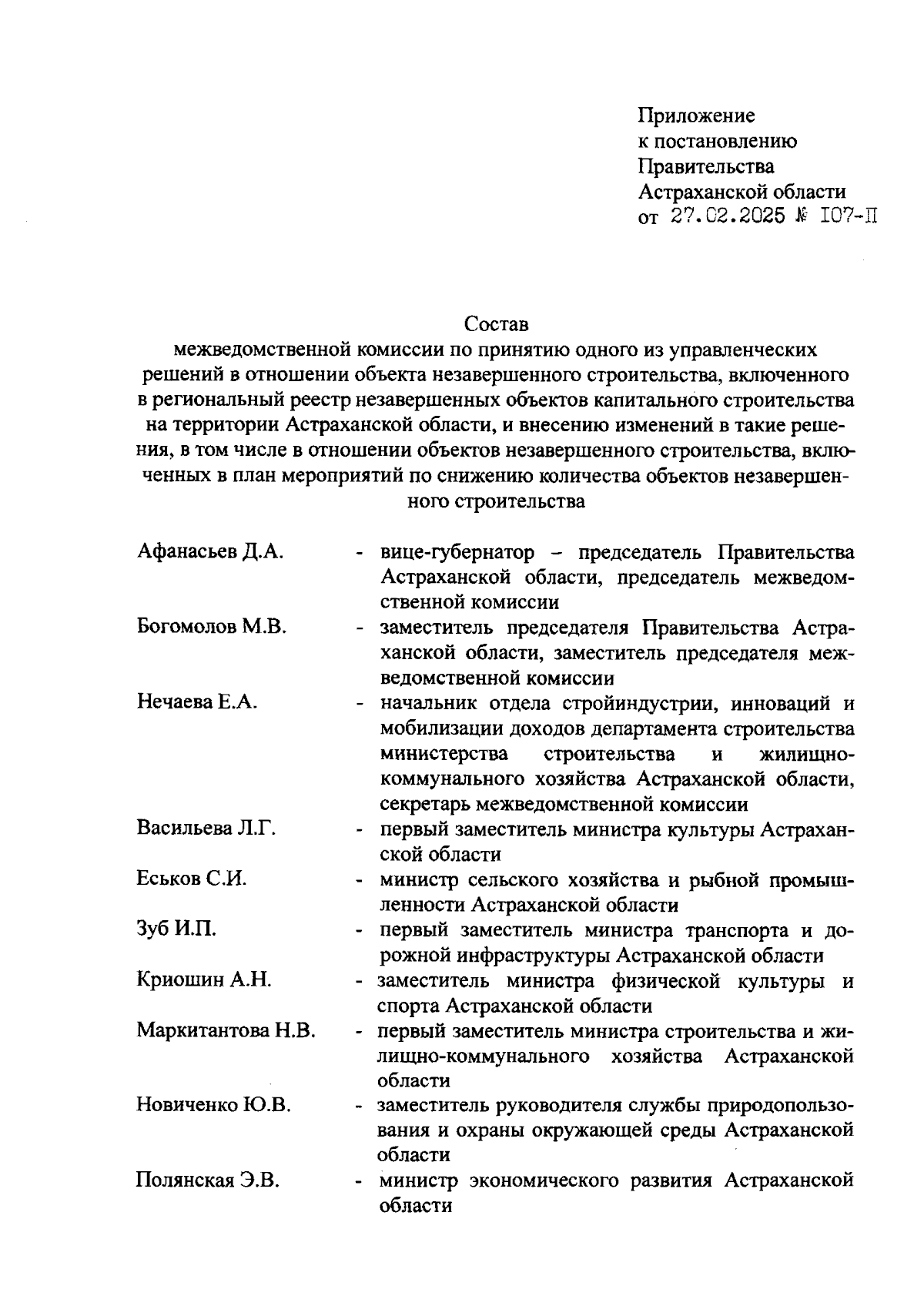 Приложение
к постановлению
Правительства
Астраханской области
от 27.02.2025 № 107-П

Состав
межведомственной комиссии по принятию одного из управленческих решений в отношении объекта незавершенного строительства, включенного в региональный реестр незавершенных объектов капитального строительства на территории Астраханской области, и внесению изменений в такие решения, в том числе в отношении объектов незавершенного строительства, включенных в план мероприятий по снижению количества объектов незавершенного строительства

Афанасьев Д.А. - вице-губернатор – председатель Правительства Астраханской области, председатель межведомственной комиссии

Богомолов М.В. - заместитель председателя Правительства Астраханской области, заместитель председателя межведомственной комиссии

Нечаева Е.А. - начальник отдела стройиндустрии, инноваций и мобилизации доходов департамента строительства министерства строительства и жилищно-коммунального хозяйства Астраханской области, секретарь межведомственной комиссии

Васильева Л.Г. - первый заместитель министра культуры Астраханской области

Еськов С.И. - министр сельского хозяйства и рыбной промышленности Астраханской области

Зуб И.П. - первый заместитель министра транспорта и дорожной инфраструктуры Астраханской области

Криошин А.Н. - заместитель министра физической культуры и спорта Астраханской области

Маркитантова Н.В. - первый заместитель министра строительства и жилищно-коммунального хозяйства Астраханской области

Новиченко Ю.В. - заместитель руководителя службы природопользования и охраны окружающей среды Астраханской области

Полянская Э.В. - министр экономического развития Астраханской области